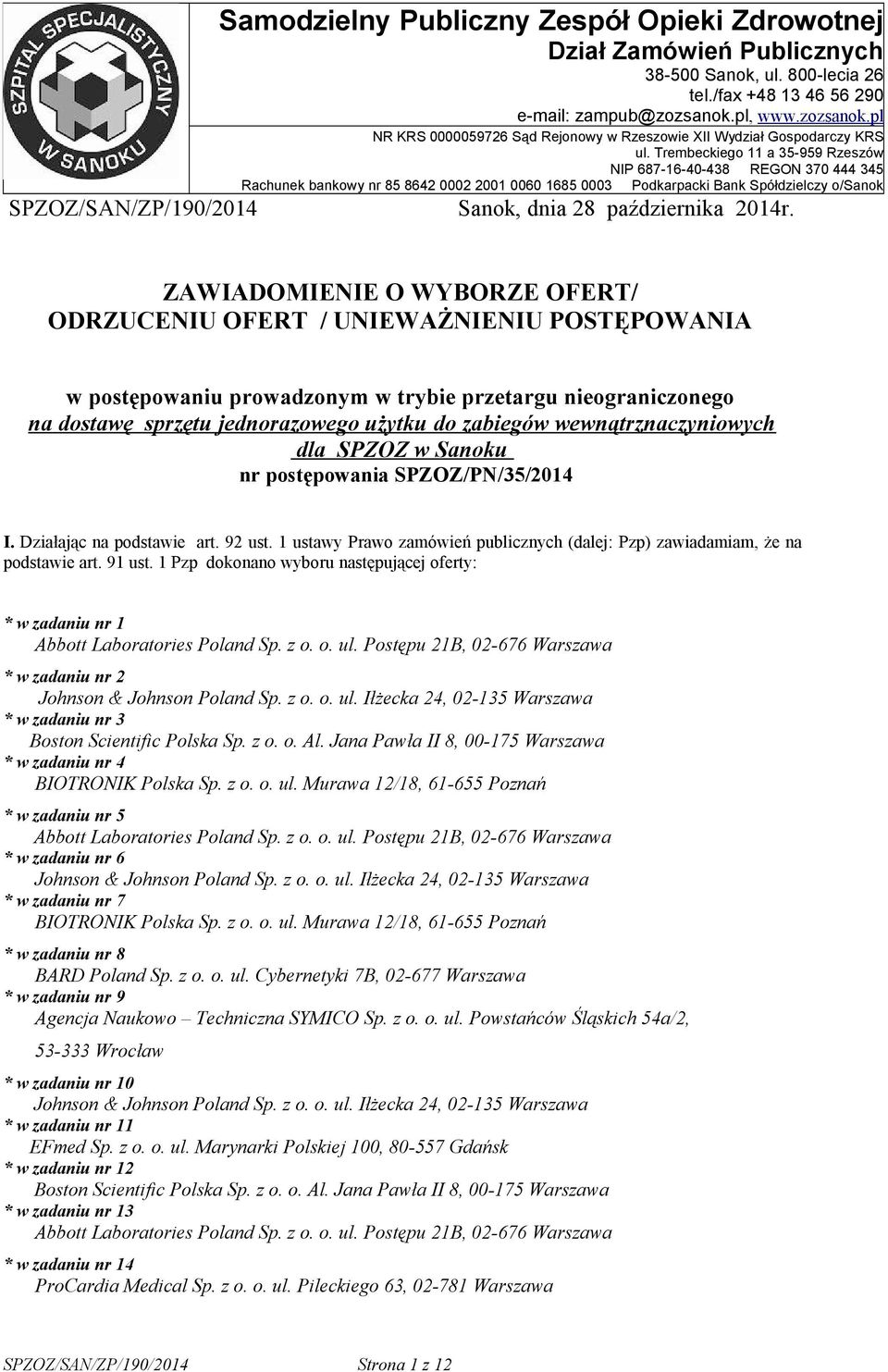 SZPITAL SPECJALISTYCZNY W SANOKU

Samodzielny Publiczny Zespół Opieki Zdrowotnej
Dział Zamówień Publicznych
38-500 Sanok, ul. 800-lecia 26
tel./fax +48 13 46 56 290
e-mail: zampub@zozsanok.pl, www.zozsanok.pl
NR KRS 0000059726 Sąd Rejonowy w Rzeszowie XII Wydział Gospodarczy KRS
ul. Trembeckiego 11 a 35-959 Rzeszów
NIP 687-16-40-438 REGON 370 444 345
Rachunek bankowy nr 85 8642 0002 2001 0060 1685 0003 Podkarpacki Bank Spółdzielczy o/Sanok

SPZOZ/SAN/ZP/190/2014 Sanok, dnia 28 października 2014r.

ZAWIADOMIENIE O WYBORZE OFERT/
ODRZUCENIU OFERT / UNIEWAŻNIENIU POSTĘPOWANIA

w postępowaniu prowadzonym w trybie przetargu nieograniczonego
na dostawę sprzętu jednorazowego użytku do zabiegów wewnątrznaczyniowych dla SPZOZ w Sanoku
nr postępowania SPZOZ/PN/35/2014

I. Działając na podstawie art. 92 ust. 1 ustawy Prawo zamówień publicznych (dalej: Pzp) zawiadamiam, że na podstawie art. 91 ust. 1 Pzp dokonano wyboru następującej oferty:

* w zadaniu nr 1
Abbott Laboratories Poland Sp. z o. o. ul. Postępu 21B, 02-676 Warszawa
* w zadaniu nr 2
Johnson & Johnson Poland Sp. z o. o. ul. Iłżecka 24, 02-135 Warszawa
* w zadaniu nr 3
Boston Scientific Polska Sp. z o. o. Al. Jana Pawła II 8, 00-175 Warszawa
* w zadaniu nr 4
BIOTRONIK Polska Sp. z o. o. ul. Murawa 12/18, 61-655 Poznań
* w zadaniu nr 5
Abbott Laboratories Poland Sp. z o. o. ul. Postępu 21B, 02-676 Warszawa
* w zadaniu nr 6
Johnson & Johnson Poland Sp. z o. o. ul. Iłżecka 24, 02-135 Warszawa
* w zadaniu nr 7
BIOTRONIK Polska Sp. z o. o. ul. Murawa 12/18, 61-655 Poznań
* w zadaniu nr 8
BARD Poland Sp. z o. o. ul. Cybernetyki 7B, 02-677 Warszawa
* w zadaniu nr 9
Agencja Naukowo – Techniczna SYMICO Sp. z o. o. ul. Powstańców Śląskich 54a/2, 53-333 Wrocław
* w zadaniu nr 10
Johnson & Johnson Poland Sp. z o. o. ul. Iłżecka 24, 02-135 Warszawa
* w zadaniu nr 11
EFmed Sp. z o. o. ul. Marynarki Polskiej 100, 80-557 Gdańsk
* w zadaniu nr 12
Boston Scientific Polska Sp. z o. o. Al. Jana Pawła II 8, 00-175 Warszawa
* w zadaniu nr 13
Abbott Laboratories Poland Sp. z o. o. ul. Postępu 21B, 02-676 Warszawa
* w zadaniu nr 14
ProCardia Medical Sp. z o. o. ul. Pileckiego 63, 02-781 Warszawa

SPZOZ/SAN/ZP/190/2014 Strona 1 z 12